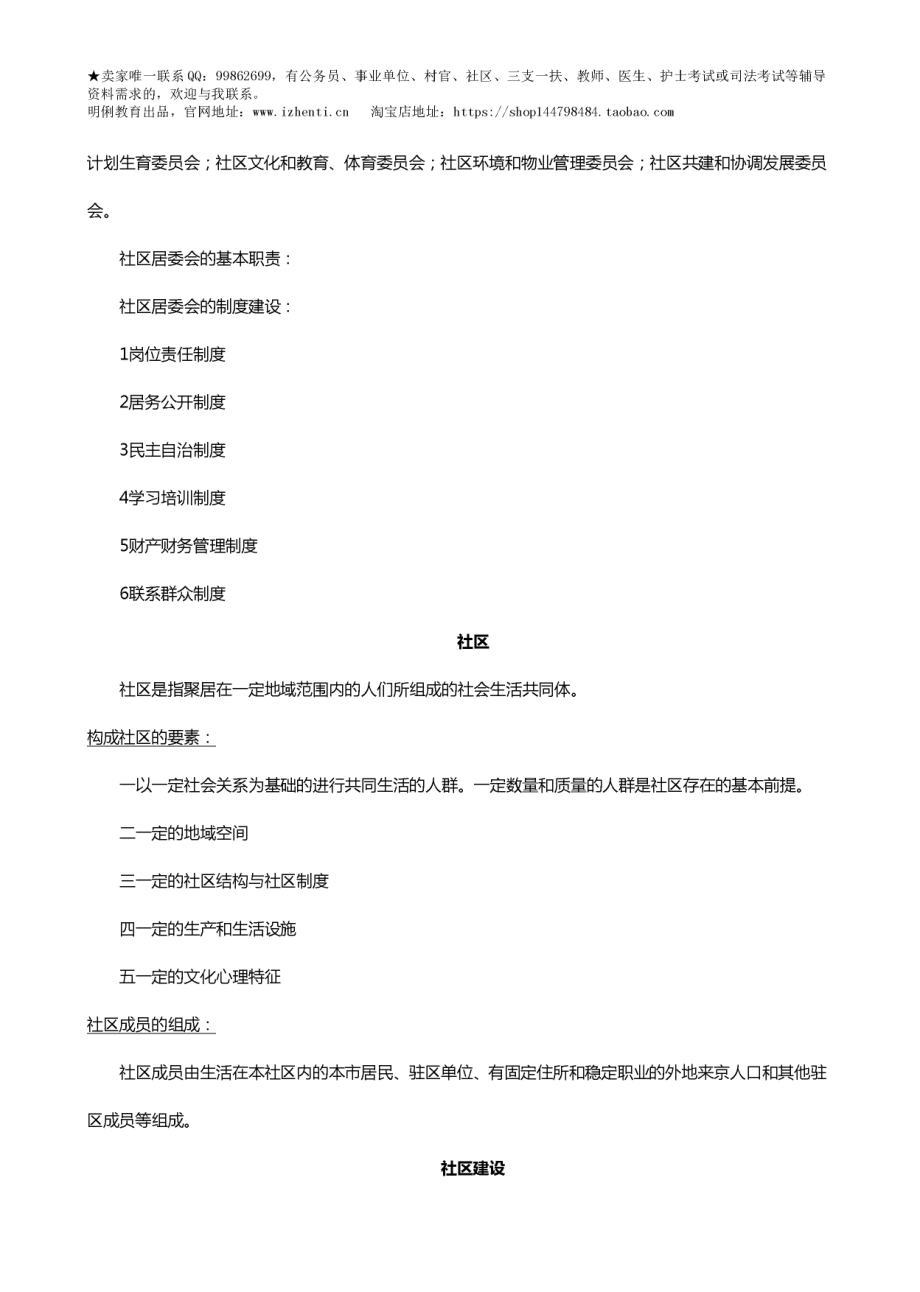 ★卖家唯一联系QQ：99862699，有公务员、事业单位、村官、社区、三支一扶、教师、医生、护士考试或司法考试等辅导资料需求的，欢迎与我联系。
明俐教育出品，官网地址：www.izhenti.cn　淘宝店地址：https://shop144798484.taobao.com

计划生育委员会；社区文化和教育、体育委员会；社区环境和物业管理委员会；社区共建和协调发展委员会。

社区居委会的基本职责：

社区居委会的制度建设：

1岗位责任制度

2居务公开制度

3民主自治制度

4学习培训制度

5财产财务管理制度

6联系群众制度

社区

社区是指聚居在一定地域范围内的人们所组成的社会生活共同体。

构成社区的要素：

一以一定社会关系为基础的进行共同生活的人群。一定数量和质量的人群是社区存在的基本前提。

二一定的地域空间

三一定的社区结构与社区制度

四一定的生产和生活设施

五一定的文化心理特征

社区成员的组成：

社区成员由生活在本社区内的本市居民、驻区单位、有固定住所和稳定职业的外地来京人口和其他驻区成员等组成。

社区建设